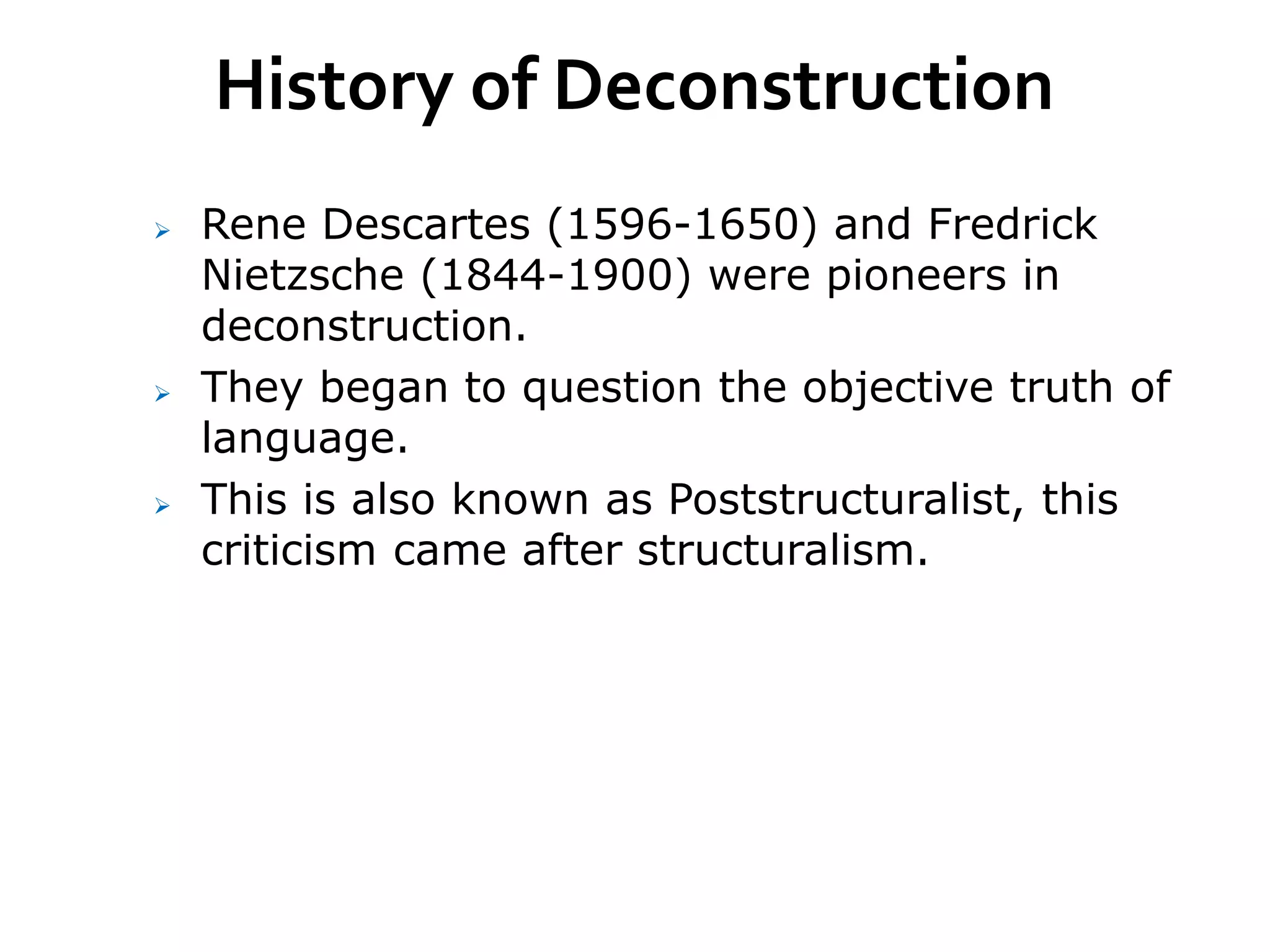 History of Deconstruction

➢ Rene Descartes (1596-1650) and Fredrick Nietzsche (1844-1900) were pioneers in deconstruction.
➢ They began to question the objective truth of language.
➢ This is also known as Poststructuralist, this criticism came after structuralism.